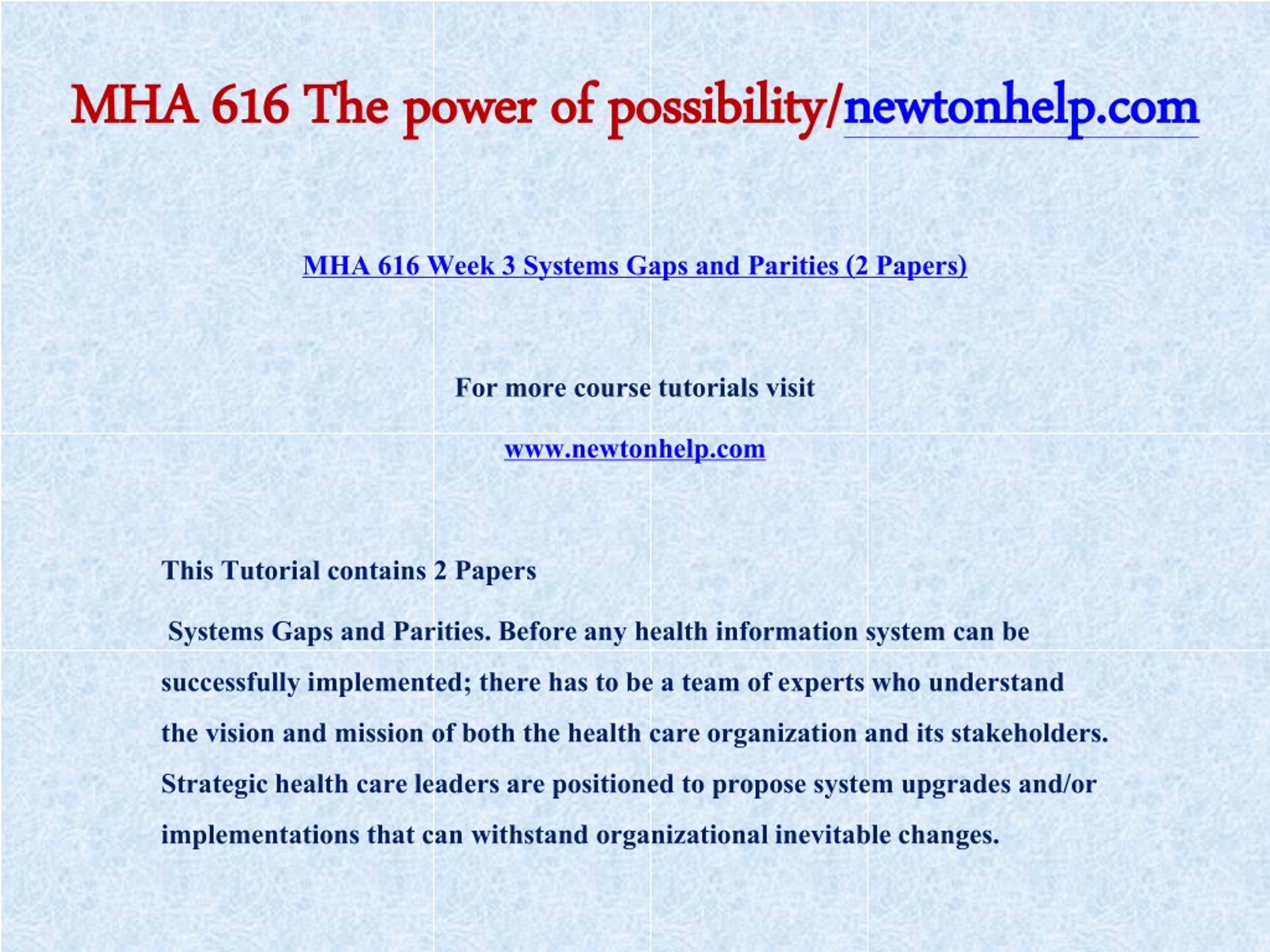 MHA 616 The power of possibility/newtonhelp.com

MHA 616 Week 3 Systems Gaps and Parities (2 Papers)

For more course tutorials visit

www.newtonhelp.com

This Tutorial contains 2 Papers

Systems Gaps and Parities. Before any health information system can be successfully implemented; there has to be a team of experts who understand the vision and mission of both the health care organization and its stakeholders. Strategic health care leaders are positioned to propose system upgrades and/or implementations that can withstand organizational inevitable changes.